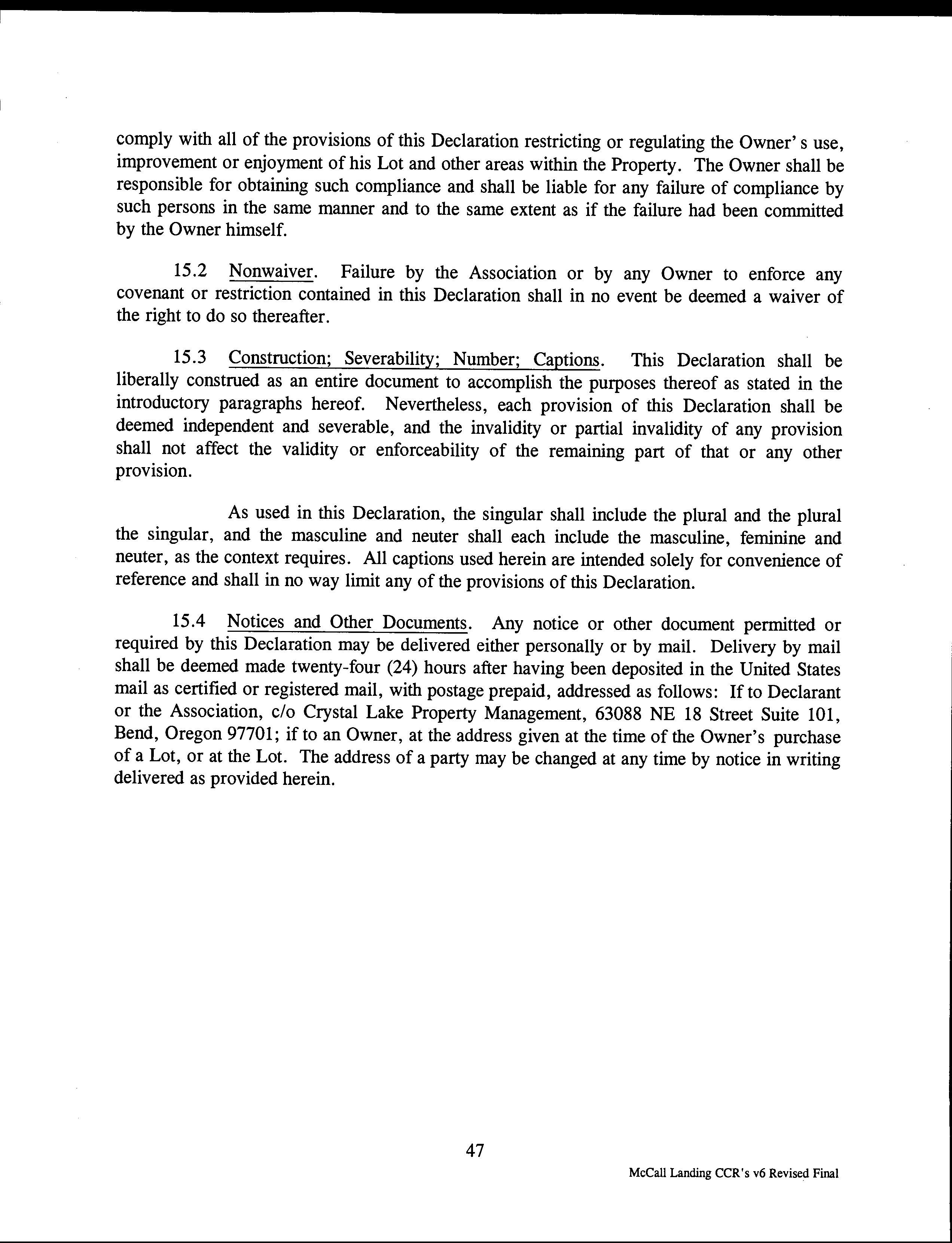 comply with all of the provisions of this Declaration restricting or regulating the Owner' s use, improvement or enjoyment of his Lot and other areas within the Property. The Owner shall be responsible for obtaining such compliance and shall be liable for any failure of compliance by such persons in the same manner and to the same extent as if the failure had been committed by the Owner himself.

15.2 Nonwaiver. Failure by the Association or by any Owner to enforce any covenant or restriction contained in this Declaration shall in no event be deemed a waiver of the right to do so thereafter.

15.3 Construction; Severability; Number; Captions. This Declaration shall be liberally construed as an entire document to accomplish the purposes thereof as stated in the introductory paragraphs hereof. Nevertheless, each provision of this Declaration shall be deemed independent and severable, and the invalidity or partial invalidity of any provision shall not affect the validity or enforceability of the remaining part of that or any other provision.

As used in this Declaration, the singular shall include the plural and the plural the singular, and the masculine and neuter shall each include the masculine, feminine and neuter, as the context requires. All captions used herein are intended solely for convenience of reference and shall in no way limit any of the provisions of this Declaration.

15.4 Notices and Other Documents. Any notice or other document permitted or required by this Declaration may be delivered either personally or by mail. Delivery by mail shall be deemed made twenty-four (24) hours after having been deposited in the United States mail as certified or registered mail, with postage prepaid, addressed as follows: If to Declarant or the Association, c/o Crystal Lake Property Management, 63088 NE 18 Street Suite 101, Bend, Oregon 97701; if to an Owner, at the address given at the time of the Owner's purchase of a Lot, or at the Lot. The address of a party may be changed at any time by notice in writing delivered as provided herein.

47

McCall Landing CCR's v6 Revised Final